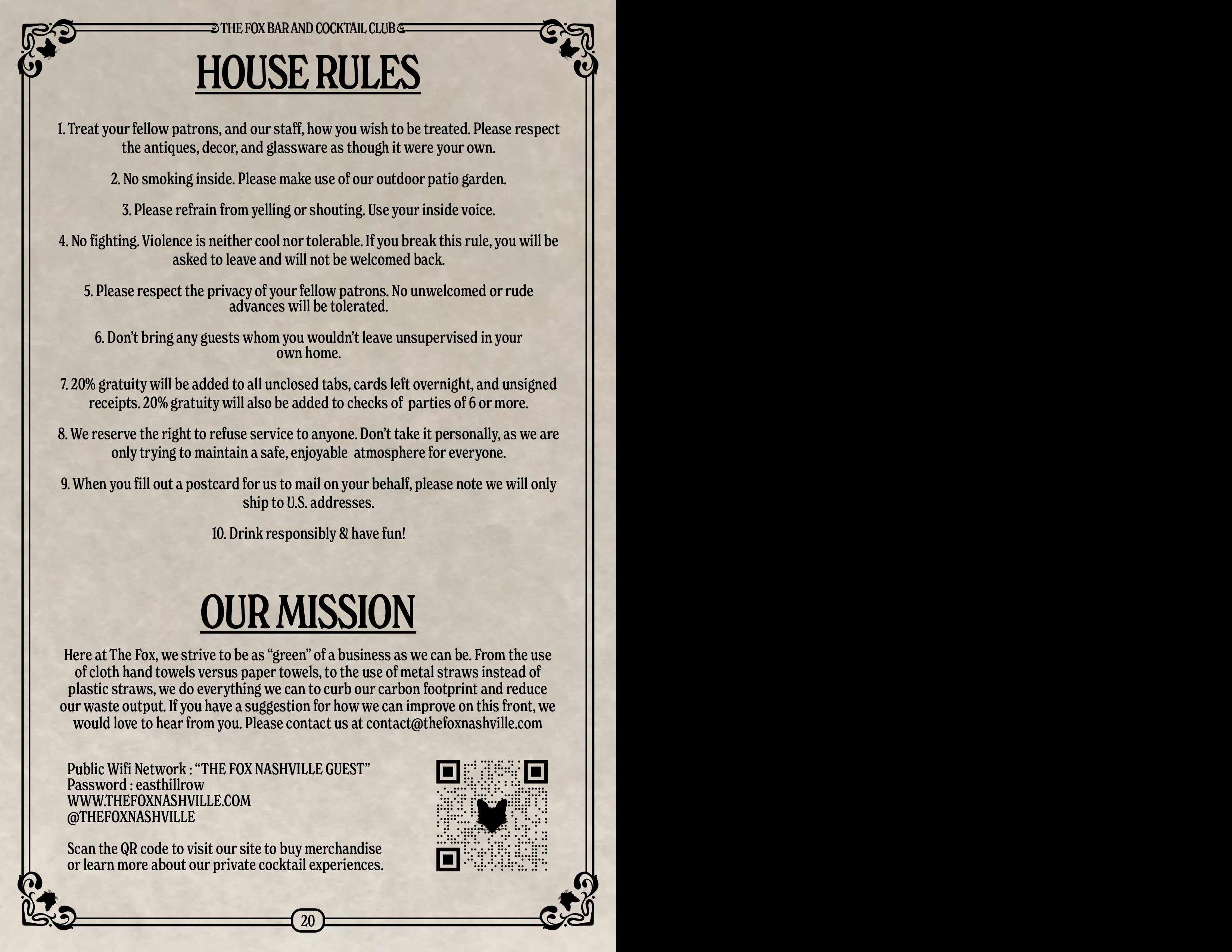 THE FOX BAR AND COCKTAIL CLUB

HOUSE RULES

1. Treat your fellow patrons, and our staff, how you wish to be treated. Please respect the antiques, decor, and glassware as though it were your own.

2. No smoking inside. Please make use of our outdoor patio garden.

3. Please refrain from yelling or shouting. Use your inside voice.

4. No fighting. Violence is neither cool nor tolerable. If you break this rule, you will be asked to leave and will not be welcomed back.

5. Please respect the privacy of your fellow patrons. No unwelcomed or rude advances will be tolerated.

6. Don't bring any guests whom you wouldn't leave unsupervised in your own home.

7. 20% gratuity will be added to all unclosed tabs, cards left overnight, and unsigned receipts. 20% gratuity will also be added to checks of parties of 6 or more.

8. We reserve the right to refuse service to anyone. Don't take it personally, as we are only trying to maintain a safe, enjoyable atmosphere for everyone.

9. When you fill out a postcard for us to mail on your behalf, please note we will only ship to U.S. addresses.

10. Drink responsibly & have fun!

OUR MISSION

Here at The Fox, we strive to be as "green" of a business as we can be. From the use of cloth hand towels versus paper towels, to the use of metal straws instead of plastic straws, we do everything we can to curb our carbon footprint and reduce our waste output. If you have a suggestion for how we can improve on this front, we would love to hear from you. Please contact us at contact@thefoxnashville.com

Public Wifi Network : "THE FOX NASHVILLE GUEST"
Password : easthillrow
WWW.THEFOXNASHVILLE.COM
@THEFOXNASHVILLE

Scan the QR code to visit our site to buy merchandise or learn more about our private cocktail experiences.

20